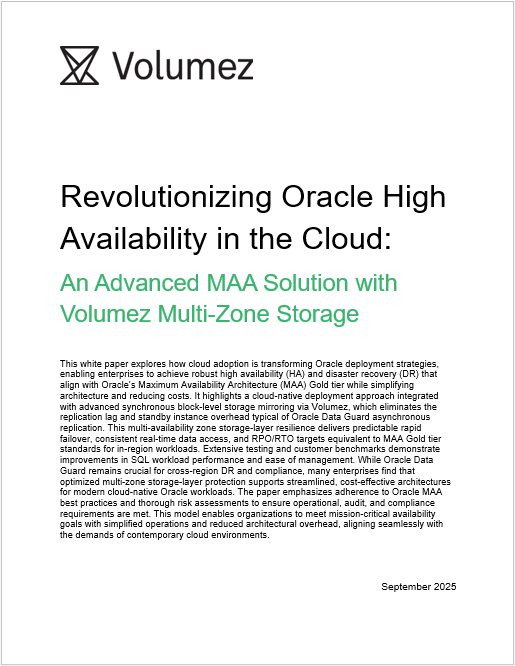 Volumez

Revolutionizing Oracle High Availability in the Cloud:

An Advanced MAA Solution with Volumez Multi-Zone Storage

This white paper explores how cloud adoption is transforming Oracle deployment strategies, enabling enterprises to achieve robust high availability (HA) and disaster recovery (DR) that align with Oracle's Maximum Availability Architecture (MAA) Gold tier while simplifying architecture and reducing costs. It highlights a cloud-native deployment approach integrated with advanced synchronous block-level storage mirroring via Volumez, which eliminates the replication lag and standby instance overhead typical of Oracle Data Guard asynchronous replication. This multi-availability zone storage-layer resilience delivers predictable rapid failover, consistent real-time data access, and RPO/RTO targets equivalent to MAA Gold tier standards for in-region workloads. Extensive testing and customer benchmarks demonstrate improvements in SQL workload performance and ease of management. While Oracle Data Guard remains crucial for cross-region DR and compliance, many enterprises find that optimized multi-zone storage-layer protection supports streamlined, cost-effective architectures for modern cloud-native Oracle workloads. The paper emphasizes adherence to Oracle MAA best practices and thorough risk assessments to ensure operational, audit, and compliance requirements are met. This model enables organizations to meet mission-critical availability goals with simplified operations and reduced architectural overhead, aligning seamlessly with the demands of contemporary cloud environments.

September 2025